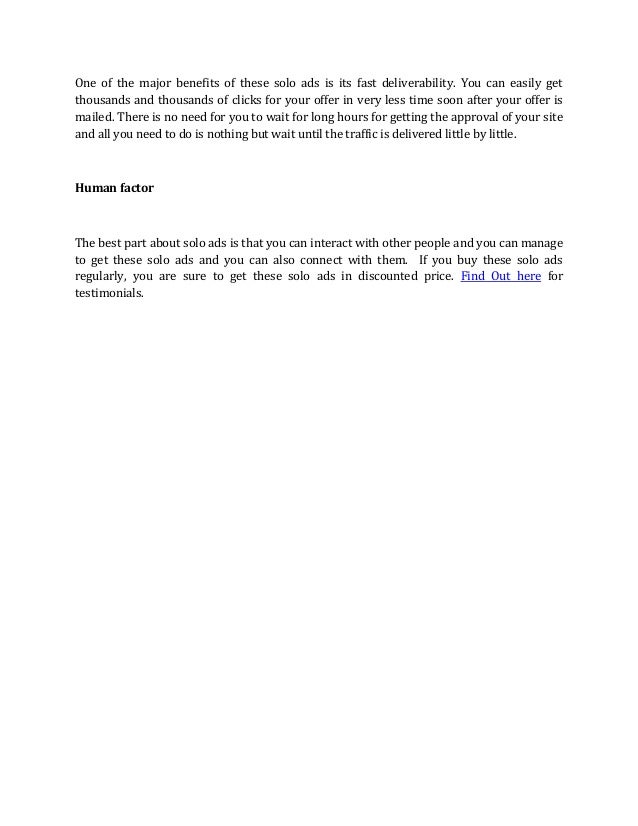 One of the major benefits of these solo ads is its fast deliverability. You can easily get thousands and thousands of clicks for your offer in very less time soon after your offer is mailed. There is no need for you to wait for long hours for getting the approval of your site and all you need to do is nothing but wait until the traffic is delivered little by little.

Human factor

The best part about solo ads is that you can interact with other people and you can manage to get these solo ads and you can also connect with them. If you buy these solo ads regularly, you are sure to get these solo ads in discounted price. Find Out here for testimonials.